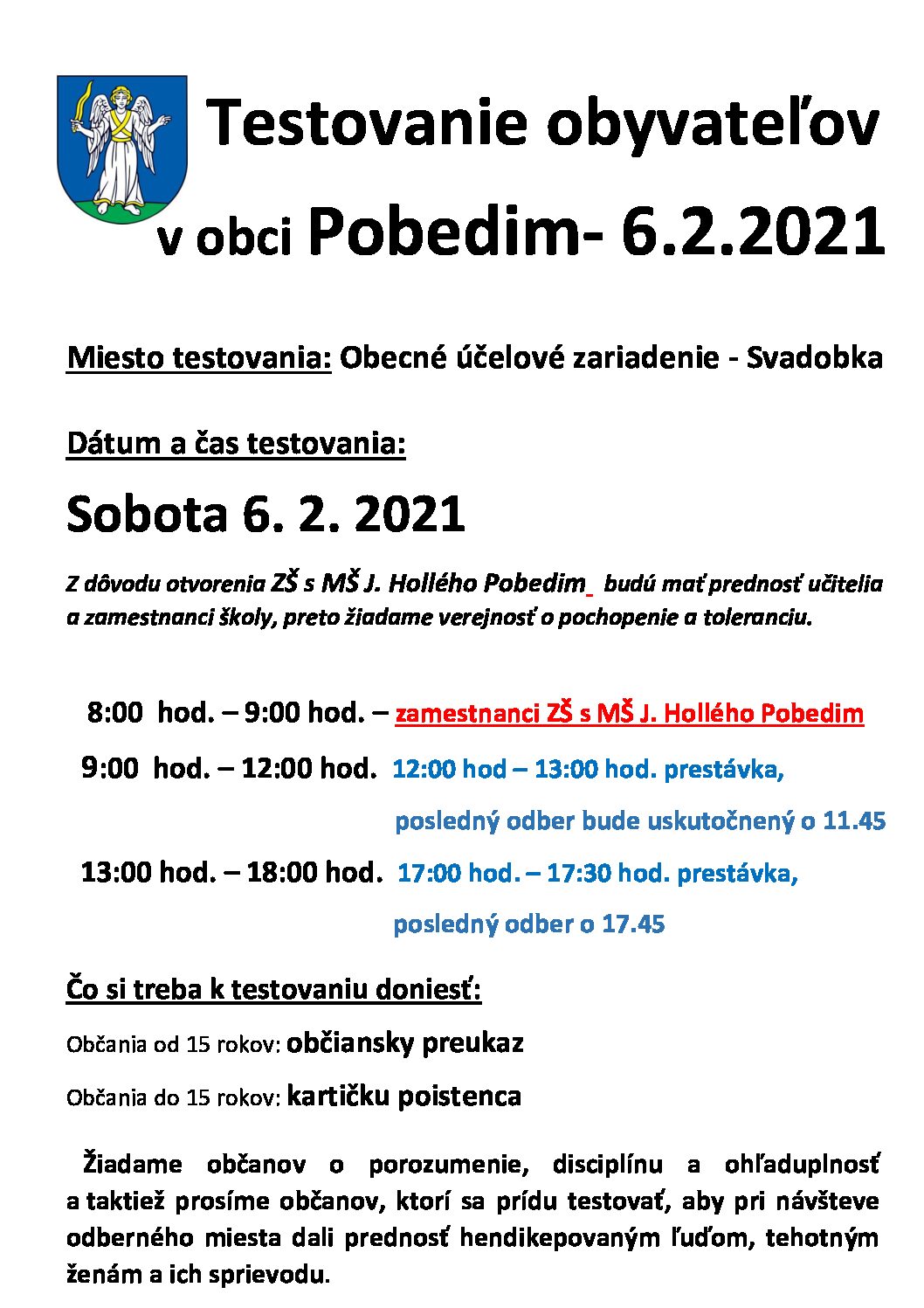 Testovanie obyvateľov v obci Pobedim- 6.2.2021

Miesto testovania: Obecné účelové zariadenie - Svadobka

Dátum a čas testovania:

Sobota 6. 2. 2021

Z dôvodu otvorenia ZŠ s MŠ J. Hollého Pobedim budú mať prednosť učitelia a zamestnanci školy, preto žiadame verejnosť o pochopenie a toleranciu.

8:00 hod. – 9:00 hod. – zamestnanci ZŠ s MŠ J. Hollého Pobedim

9:00 hod. – 12:00 hod. 12:00 hod – 13:00 hod. prestávka, posledný odber bude uskutočnený o 11.45

13:00 hod. – 18:00 hod. 17:00 hod. – 17:30 hod. prestávka, posledný odber o 17.45

Čo si treba k testovaniu doniesť:

Občania od 15 rokov: občiansky preukaz

Občania do 15 rokov: kartičku poistenca

Žiadame občanov o porozumenie, disciplínu a ohľaduplnosť a taktiež prosíme občanov, ktorí sa prídu testovať, aby pri návšteve odberného miesta dali prednosť hendikepovaným ľuďom, tehotným ženám a ich sprievodu.